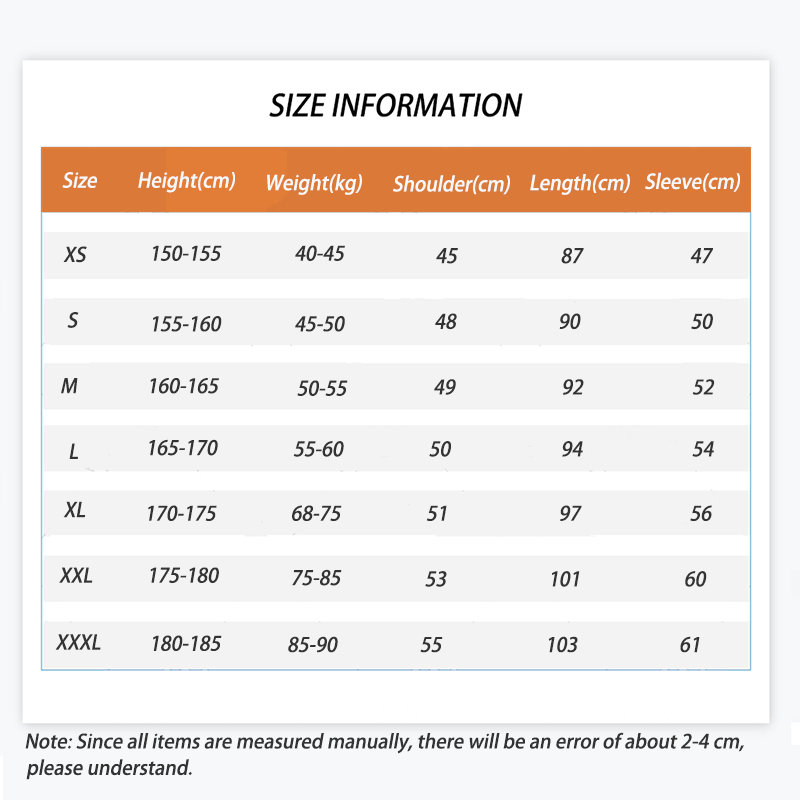 SIZE INFORMATION

| Size | Height(cm) | Weight(kg) | Shoulder(cm) | Length(cm) | Sleeve(cm) |
|---|---|---|---|---|---|
| XS | 150-155 | 40-45 | 45 | 87 | 47 |
| S | 155-160 | 45-50 | 48 | 90 | 50 |
| M | 160-165 | 50-55 | 49 | 92 | 52 |
| L | 165-170 | 55-60 | 50 | 94 | 54 |
| XL | 170-175 | 68-75 | 51 | 97 | 56 |
| XXL | 175-180 | 75-85 | 53 | 101 | 60 |
| XXXL | 180-185 | 85-90 | 55 | 103 | 61 |

Note: Since all items are measured manually, there will be an error of about 2-4 cm, please understand.